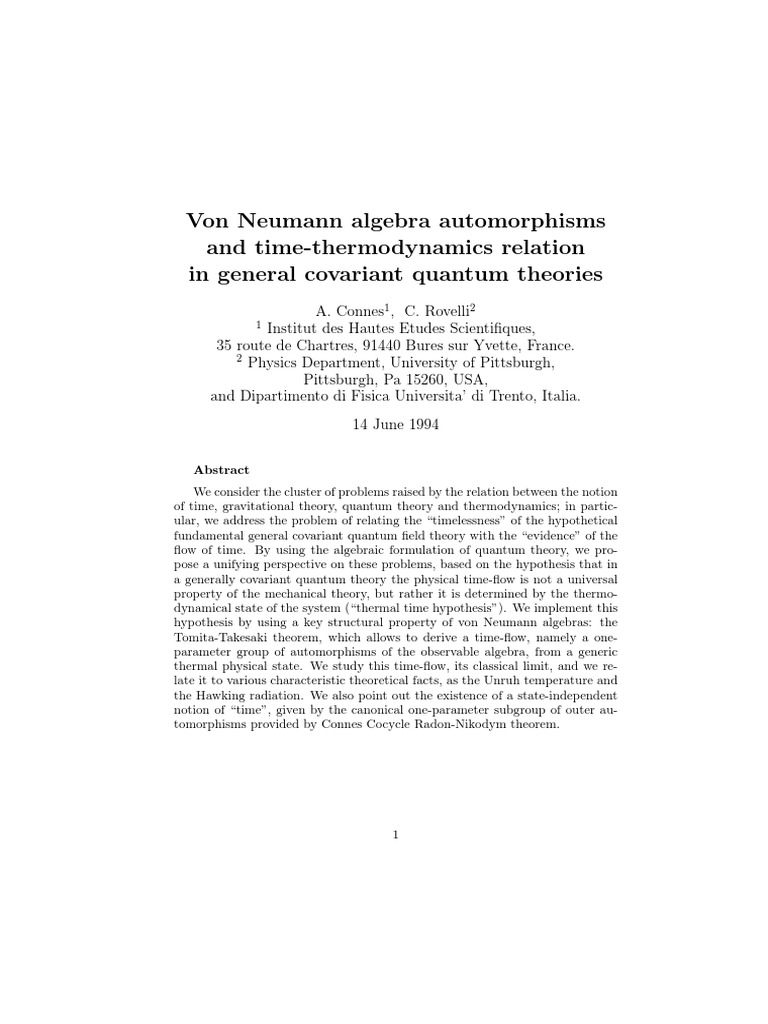 Von Neumann algebra automorphisms and time-thermodynamics relation in general covariant quantum theories

A. Connes$^1$, C. Rovelli$^2$
$^1$ Institut des Hautes Etudes Scientifiques,
35 route de Chartres, 91440 Bures sur Yvette, France.
$^2$ Physics Department, University of Pittsburgh,
Pittsburgh, Pa 15260, USA,
and Dipartimento di Fisica Universita' di Trento, Italia.

14 June 1994

Abstract

We consider the cluster of problems raised by the relation between the notion of time, gravitational theory, quantum theory and thermodynamics; in particular, we address the problem of relating the "timelessness" of the hypothetical fundamental general covariant quantum field theory with the "evidence" of the flow of time. By using the algebraic formulation of quantum theory, we propose a unifying perspective on these problems, based on the hypothesis that in a generally covariant quantum theory the physical time-flow is not a universal property of the mechanical theory, but rather it is determined by the thermodynamical state of the system ("thermal time hypothesis"). We implement this hypothesis by using a key structural property of von Neumann algebras: the Tomita-Takesaki theorem, which allows to derive a time-flow, namely a one-parameter group of automorphisms of the observable algebra, from a generic thermal physical state. We study this time-flow, its classical limit, and we relate it to various characteristic theoretical facts, as the Unruh temperature and the Hawking radiation. We also point out the existence of a state-independent notion of "time", given by the canonical one-parameter subgroup of outer automorphisms provided by Connes Cocycle Radon-Nikodym theorem.

1